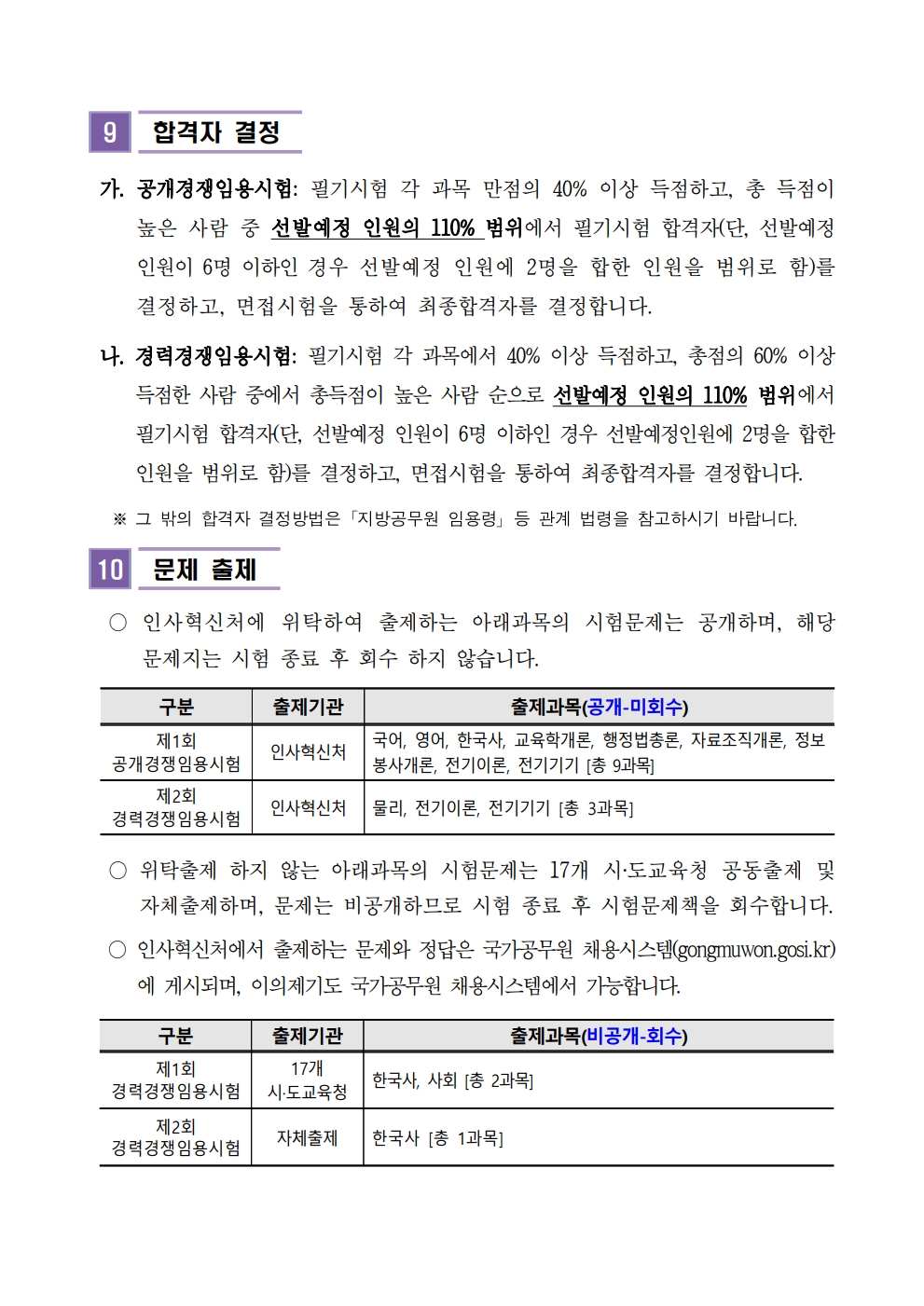 9 합격자 결정

가. 공개경쟁임용시험: 필기시험 각 과목 만점의 40% 이상 득점하고, 총 득점이 높은 사람 중 선발예정 인원의 110% 범위에서 필기시험 합격자(단, 선발예정 인원이 6명 이하인 경우 선발예정 인원에 2명을 합한 인원을 범위로 함)를 결정하고, 면접시험을 통하여 최종합격자를 결정합니다.

나. 경력경쟁임용시험: 필기시험 각 과목에서 40% 이상 득점하고, 총점의 60% 이상 득점한 사람 중에서 총득점이 높은 사람 순으로 선발예정 인원의 110% 범위에서 필기시험 합격자(단, 선발예정 인원이 6명 이하인 경우 선발예정인원에 2명을 합한 인원을 범위로 함)를 결정하고, 면접시험을 통하여 최종합격자를 결정합니다.

※ 그 밖의 합격자 결정방법은 「지방공무원 임용령」 등 관계 법령을 참고하시기 바랍니다.

10 문제 출제

○ 인사혁신처에 위탁하여 출제하는 아래과목의 시험문제는 공개하며, 해당 문제지는 시험 종료 후 회수 하지 않습니다.

| 구분 | 출제기관 | 출제과목(공개-미회수) |
|---|---|---|
| 제1회 공개경쟁임용시험 | 인사혁신처 | 국어, 영어, 한국사, 교육학개론, 행정법총론, 자료조직개론, 정보봉사개론, 전기이론, 전기기기 [총 9과목] |
| 제2회 경력경쟁임용시험 | 인사혁신처 | 물리, 전기이론, 전기기기 [총 3과목] |

○ 위탁출제 하지 않는 아래과목의 시험문제는 17개 시·도교육청 공동출제 및 자체출제하며, 문제는 비공개하므로 시험 종료 후 시험문제책을 회수합니다.

○ 인사혁신처에서 출제하는 문제와 정답은 국가공무원 채용시스템(gongmuwon.gosi.kr)에 게시되며, 이의제기도 국가공무원 채용시스템에서 가능합니다.

| 구분 | 출제기관 | 출제과목(비공개-회수) |
|---|---|---|
| 제1회 경력경쟁임용시험 | 17개 시·도교육청 | 한국사, 사회 [총 2과목] |
| 제2회 경력경쟁임용시험 | 자체출제 | 한국사 [총 1과목] |